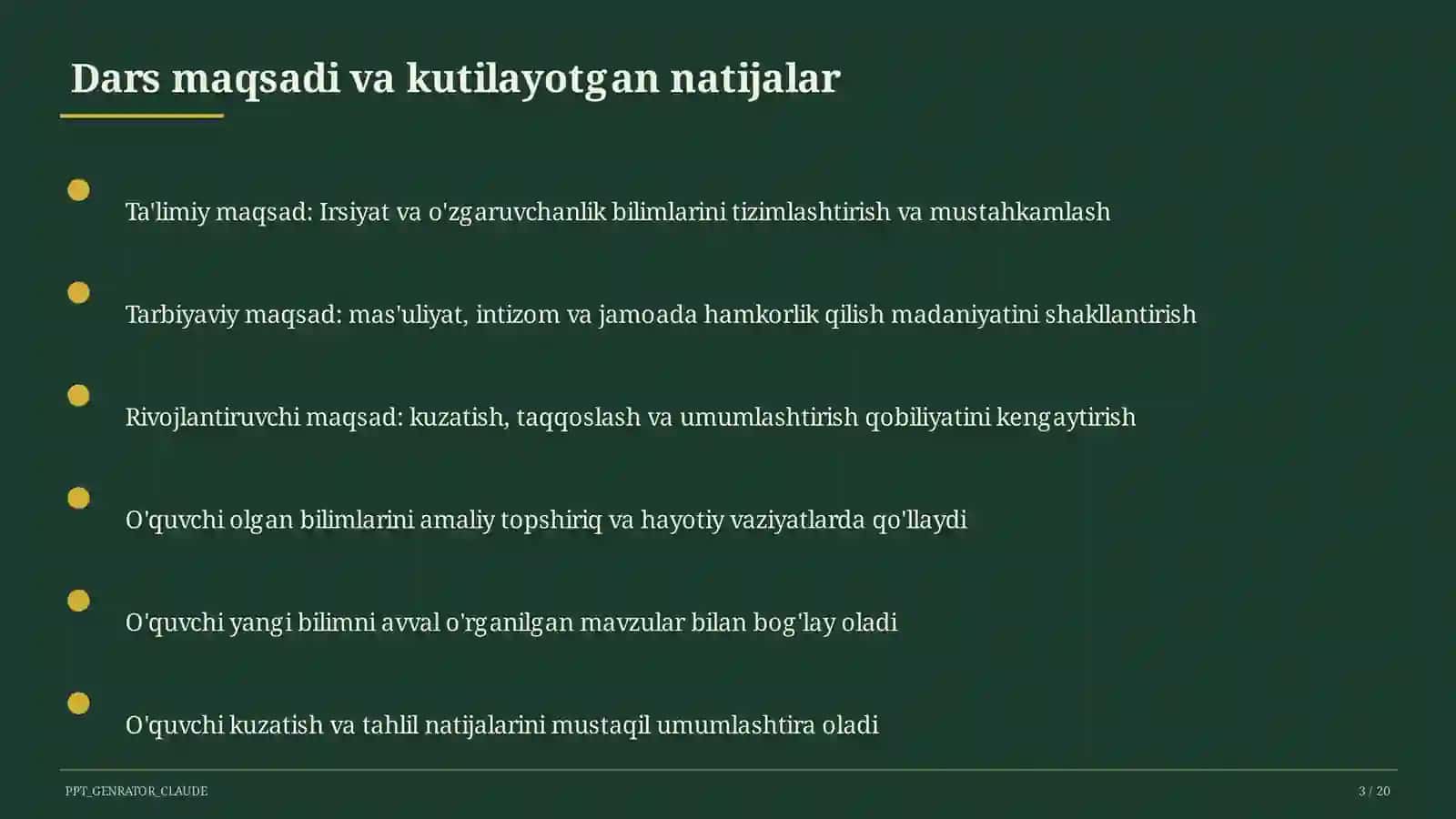 Dars maqsadi va kutilayotgan natijalar

Ta'limiy maqsad: Irsiyat va o'zgaruvchanlik bilimlarini tizimlashtirish va mustahkamlash

Tarbiyaviy maqsad: mas'uliyat, intizom va jamoada hamkorlik qilish madaniyatini shakllantirish

Rivojlantiruvchi maqsad: kuzatish, taqqoslash va umumlashtirish qobiliyatini kengaytirish

O'quvchi olgan bilimlarini amaliy topshiriq va hayotiy vaziyatlarda qo'llaydi

O'quvchi yangi bilimni avval o'rganilgan mavzular bilan bog'lay oladi

O'quvchi kuzatish va tahlil natijalarini mustaqil umumlashtira oladi

PPT_GENRATOR_CLAUDE

3 / 20